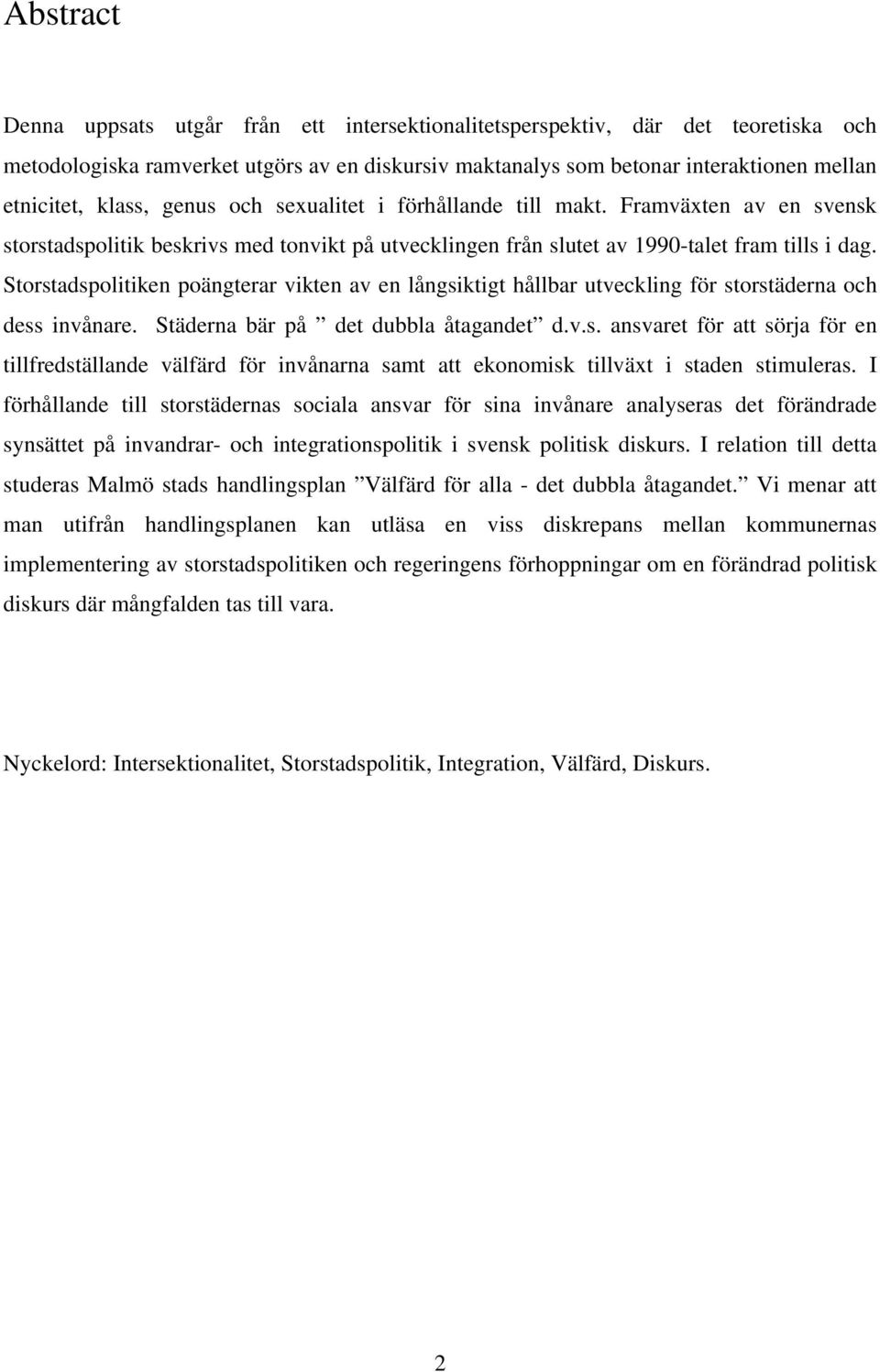 Abstract

Denna uppsats utgår från ett intersektionalitetsperspektiv, där det teoretiska och metodologiska ramverket utgörs av en diskursiv maktanalys som betonar interaktionen mellan etnicitet, klass, genus och sexualitet i förhållande till makt. Framväxten av en svensk storstadspolitik beskrivs med tonvikt på utvecklingen från slutet av 1990-talet fram tills i dag. Storstadspolitiken poängterar vikten av en långsiktigt hållbar utveckling för storstäderna och dess invånare. Städerna bär på ” det dubbla åtagandet” d.v.s. ansvaret för att sörja för en tillfredställande välfärd för invånarna samt att ekonomisk tillväxt i staden stimuleras. I förhållande till storstädernas sociala ansvar för sina invånare analyseras det förändrade synsättet på invandrar- och integrationspolitik i svensk politisk diskurs. I relation till detta studeras Malmö stads handlingsplan ”Välfärd för alla - det dubbla åtagandet.” Vi menar att man utifrån handlingsplanen kan utläsa en viss diskrepans mellan kommunernas implementering av storstadspolitiken och regeringens förhoppningar om en förändrad politisk diskurs där mångfalden tas till vara.

Nyckelord: Intersektionalitet, Storstadspolitik, Integration, Välfärd, Diskurs.

2